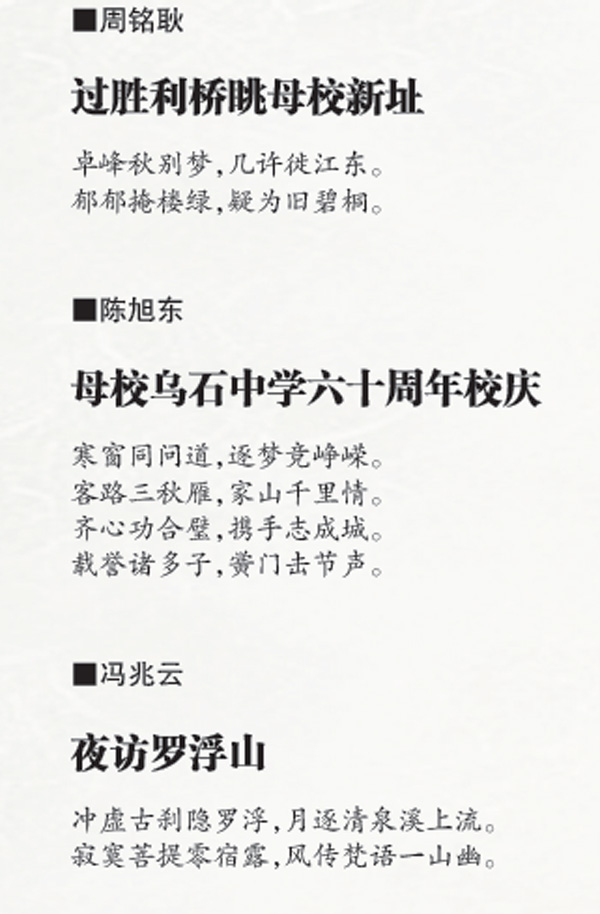 ■周铭耿

过胜利桥眺母校新址

卓峰秋别梦，几许徙江东。
郁郁掩楼绿，疑为旧碧桐。

■陈旭东

母校乌石中学六十周年校庆

寒窗同问道，逐梦竞峥嵘。
客路三秋雁，家山千里情。
齐心功合璧，携手志成城。
载誉诸多子，黉门击节声。

■冯兆云

夜访罗浮山

冲虚古刹隐罗浮，月逐清泉溪上流。
寂寞菩提零宿露，风传梵语一山幽。